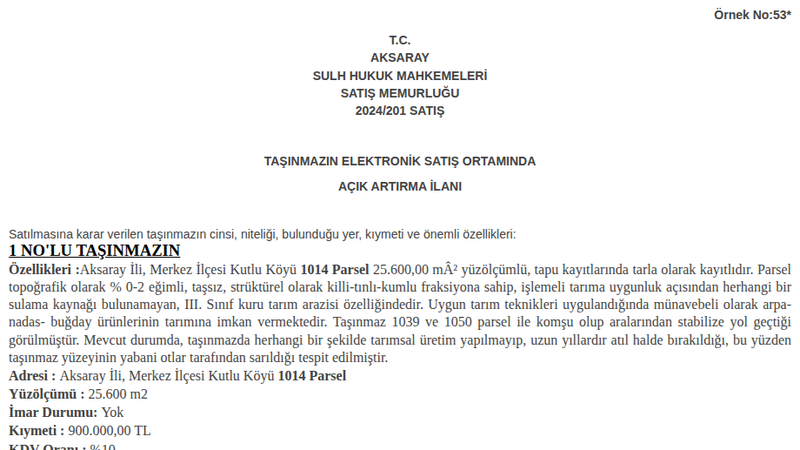 Örnek No:53*

T.C.
AKSARAY
SULH HUKUK MAHKEMELERİ
SATIŞ MEMURLUĞU
2024/201 SATIŞ

TAŞINMAZIN ELEKTRONİK SATIŞ ORTAMINDA

AÇIK ARTIRMA İLANI

Satılmasına karar verilen taşınmazın cinsi, niteliği, bulunduğu yer, kıymeti ve önemli özellikleri:

1 NO'LU TAŞINMAZIN

Özellikleri :Aksaray İli, Merkez İlçesi Kutlu Köyü 1014 Parsel 25.600,00 mÂ² yüzölçümlü, tapu kayıtlarında tarla olarak kayıtlıdır. Parsel topoğrafik olarak % 0-2 eğimli, taşsız, strüktürel olarak killi-tınlı-kumlu fraksiyona sahip, işlemeli tarıma uygunluk açısından herhangi bir sulama kaynağı bulunamayan, III. Sınıf kuru tarım arazisi özelliğindedir. Uygun tarım teknikleri uygulandığında münavebeli olarak arpa-nadas- buğday ürünlerinin tarımına imkan vermektedir. Taşınmaz 1039 ve 1050 parsel ile komşu olup aralarından stabilize yol geçtiği görülmüştür. Mevcut durumda, taşınmazda herhangi bir şekilde tarımsal üretim yapılmayıp, uzun yıllardır atıl halde bırakıldığı, bu yüzden taşınmaz yüzeyinin yabani otlar tarafından sarıldığı tespit edilmiştir.
Adresi : Aksaray İli, Merkez İlçesi Kutlu Köyü 1014 Parsel
Yüzölçümü : 25.600 m2
İmar Durumu: Yok
Kıymeti : 900.000,00 TL
KDV Oranı : %10